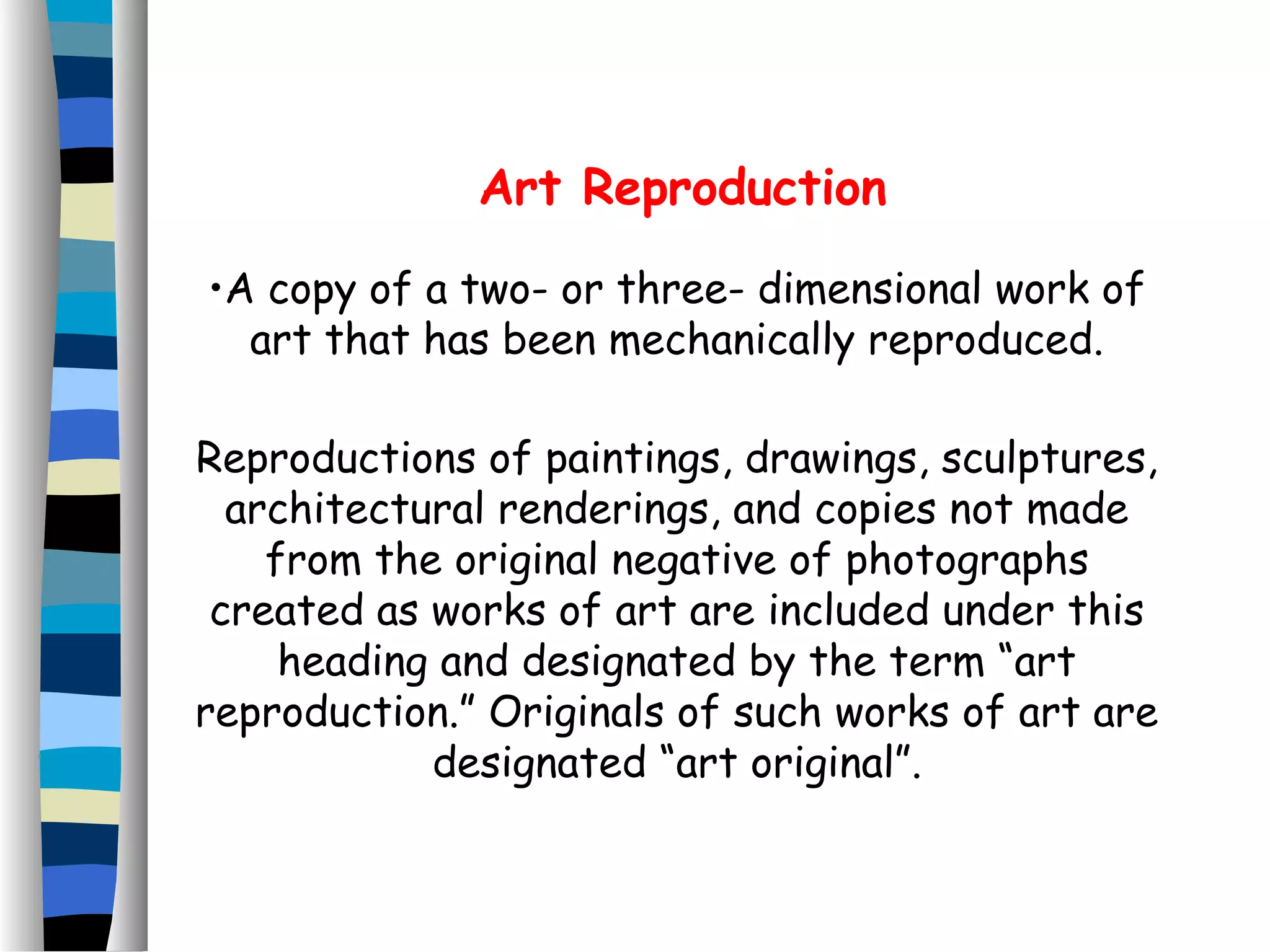 Art Reproduction

•A copy of a two- or three- dimensional work of art that has been mechanically reproduced.

Reproductions of paintings, drawings, sculptures, architectural renderings, and copies not made from the original negative of photographs created as works of art are included under this heading and designated by the term “art reproduction.” Originals of such works of art are designated “art original”.